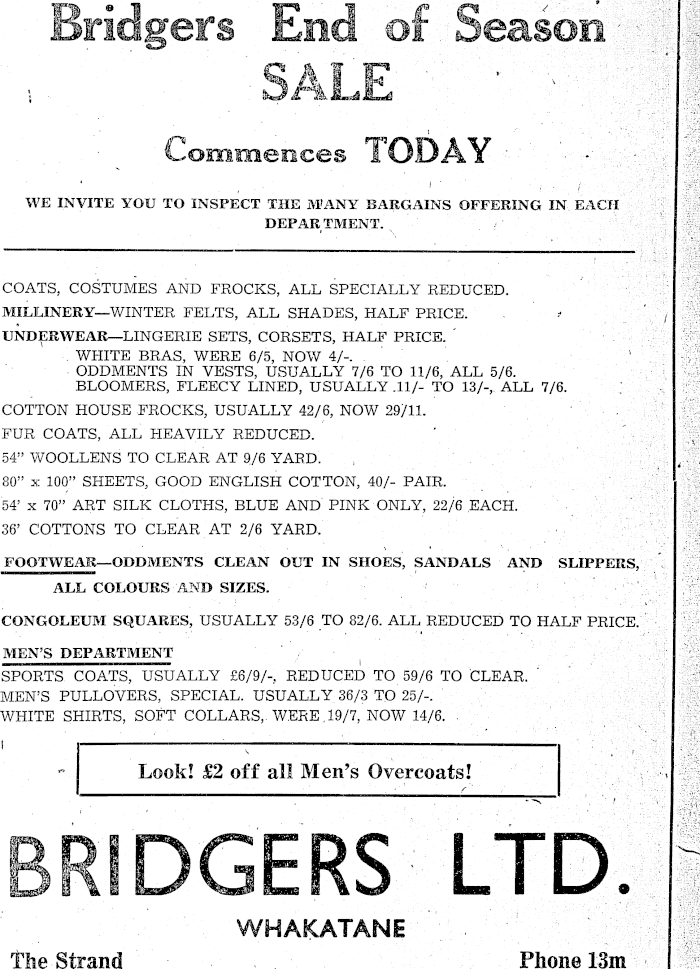 Bridgers End of Season SALE

Commences TODAY

WE INVITE YOU TO INSPECT THE MANY BARGAINS OFFERING IN EACH DEPARTMENT.

COATS, COSTUMES AND FROCKS, ALL SPECIALLY REDUCED.
MILLINERY—WINTER FELTS, ALL SHADES, HALF PRICE.
UNDERWEAR—LINGERIE SETS, CORSETS, HALF PRICE.
WHITE BRAS, WERE 6/5, NOW 4/-.
ODDMENTS IN VESTS, USUALLY 7/6 TO 11/6, ALL 5/6.
BLOOMERS, FLEECY LINED, USUALLY 11/- TO 13/-, ALL 7/6.
COTTON HOUSE FROCKS, USUALLY 42/6, NOW 29/11.
FUR COATS, ALL HEAVILY REDUCED.
54" WOOLLENS TO CLEAR AT 9/6 YARD.
80" x 100" SHEETS, GOOD ENGLISH COTTON, 40/- PAIR.
54' x 70" ART SILK CLOTHS, BLUE AND PINK ONLY, 22/6 EACH.
36' COTTONS TO CLEAR AT 2/6 YARD.

FOOTWEAR—ODDMENTS CLEAN OUT IN SHOES, SANDALS AND SLIPPERS, ALL COLOURS AND SIZES.

CONGOLEUM SQUARES, USUALLY 53/6 TO 82/6. ALL REDUCED TO HALF PRICE.

MEN'S DEPARTMENT
SPORTS COATS, USUALLY £6/9/-, REDUCED TO 59/6 TO CLEAR.
MEN'S PULLOVERS, SPECIAL. USUALLY 36/3 TO 25/-.
WHITE SHIRTS, SOFT COLLARS, WERE 19/7, NOW 14/6.

Look! £2 off all Men's Overcoats!

BRIDGERS LTD.

WHAKATANE

The Strand

Phone 13m